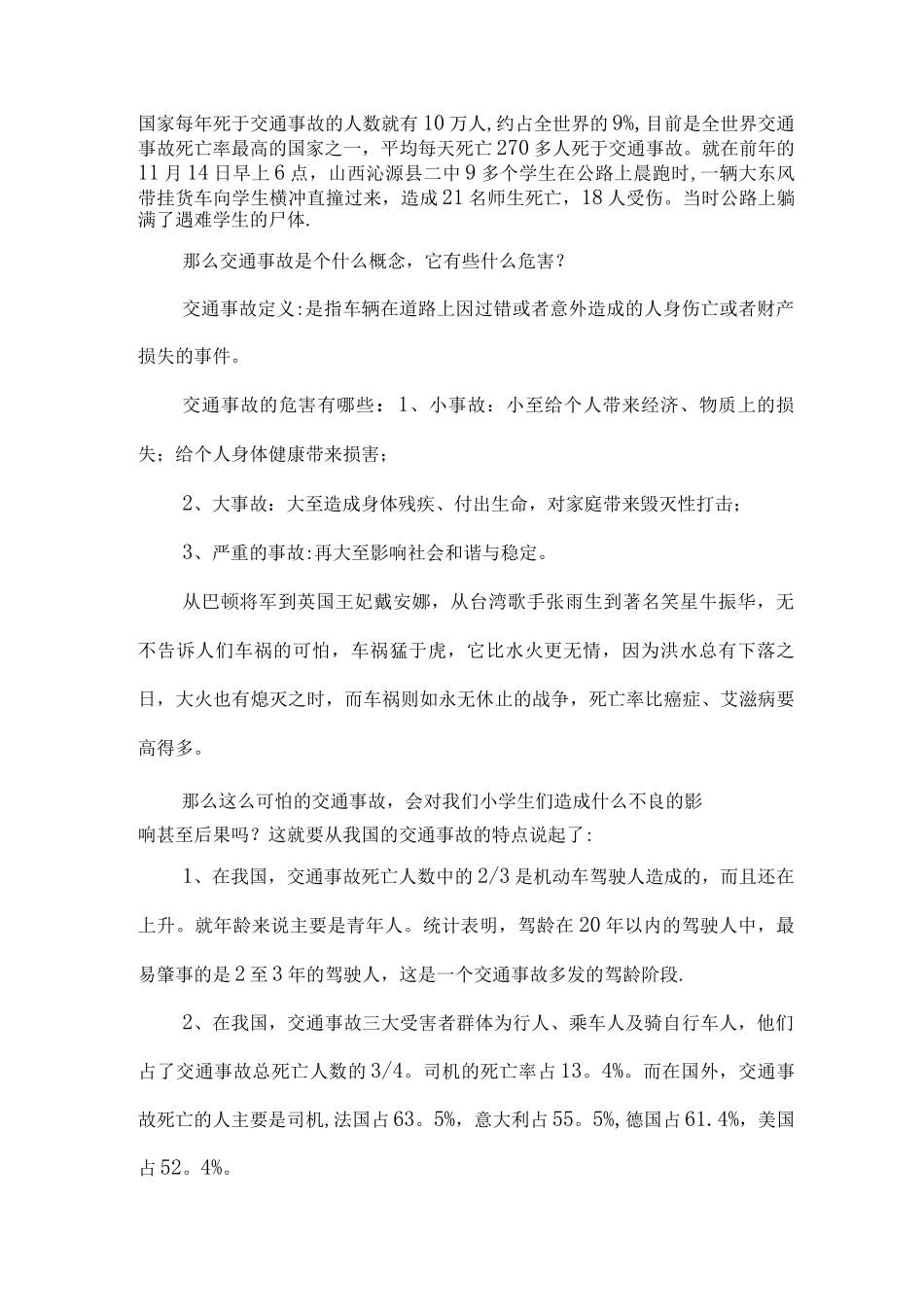 国家每年死于交通事故的人数就有10万人,约占全世界的9%,目前是全世界交通事故死亡率最高的国家之一，平均每天死亡270多人死于交通事故。就在前年的11月14日早上6点，山西沁源县二中9多个学生在公路上晨跑时,一辆大东风带挂货车向学生横冲直撞过来，造成21名师生死亡，18人受伤。当时公路上躺满了遇难学生的尸体.

那么交通事故是个什么概念，它有些什么危害？

交通事故定义:是指车辆在道路上因过错或者意外造成的人身伤亡或者财产损失的事件。

交通事故的危害有哪些：1、小事故：小至给个人带来经济、物质上的损失；给个人身体健康带来损害；

2、大事故：大至造成身体残疾、付出生命，对家庭带来毁灭性打击；

3、严重的事故:再大至影响社会和谐与稳定。

从巴顿将军到英国王妃戴安娜，从台湾歌手张雨生到著名笑星牛振华，无不告诉人们车祸的可怕，车祸猛于虎，它比水火更无情，因为洪水总有下落之日，大火也有熄灭之时，而车祸则如永无休止的战争，死亡率比癌症、艾滋病要高得多。

那么这么可怕的交通事故，会对我们小学生们造成什么不良的影响甚至后果吗？这就要从我国的交通事故的特点说起了：

1、在我国，交通事故死亡人数中的2/3是机动车驾驶人造成的，而且还在上升。就年龄来说主要是青年人。统计表明，驾龄在20年以内的驾驶人中，最易肇事的是2至3年的驾驶人，这是一个交通事故多发的驾龄阶段.

2、在我国，交通事故三大受害者群体为行人、乘车人及骑自行车人，他们占了交通事故总死亡人数的3/4。司机的死亡率占13。4%。而在国外，交通事故死亡的人主要是司机,法国占63。5%，意大利占55。5%,德国占61.4%，美国占52。4%。